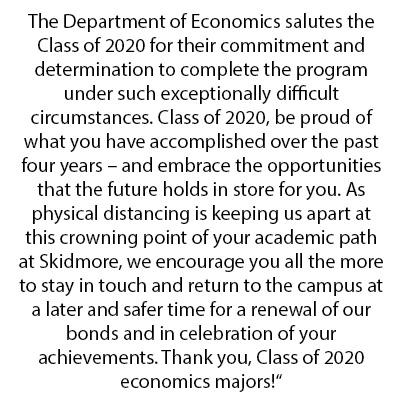 The Department of Economics salutes the Class of 2020 for their commitment and determination to complete the program under such exceptionally difficult circumstances. Class of 2020, be proud of what you have accomplished over the past four years – and embrace the opportunities that the future holds in store for you. As physical distancing is keeping us apart at this crowning point of your academic path at Skidmore, we encourage you all the more to stay in touch and return to the campus at a later and safer time for a renewal of our bonds and in celebration of your achievements. Thank you, Class of 2020 economics majors!"